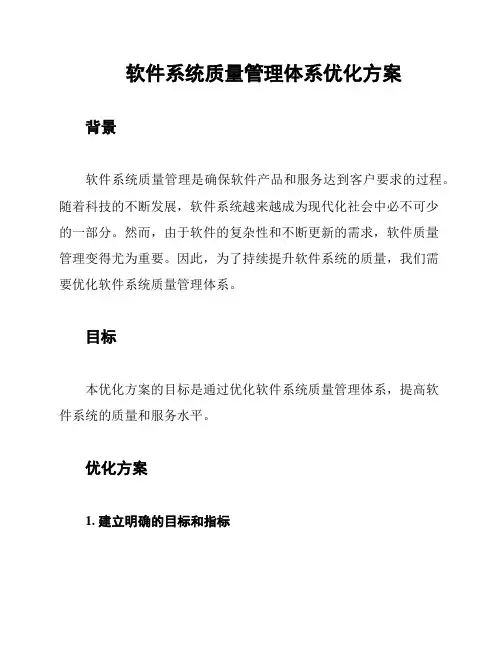 软件系统质量管理体系优化方案

背景

软件系统质量管理是确保软件产品和服务达到客户要求的过程。随着科技的不断发展，软件系统越来越成为现代化社会中必不可少的一部分。然而，由于软件的复杂性和不断更新的需求，软件质量管理变得尤为重要。因此，为了持续提升软件系统的质量，我们需要优化软件系统质量管理体系。

目标

本优化方案的目标是通过优化软件系统质量管理体系，提高软件系统的质量和服务水平。

优化方案

1. 建立明确的目标和指标